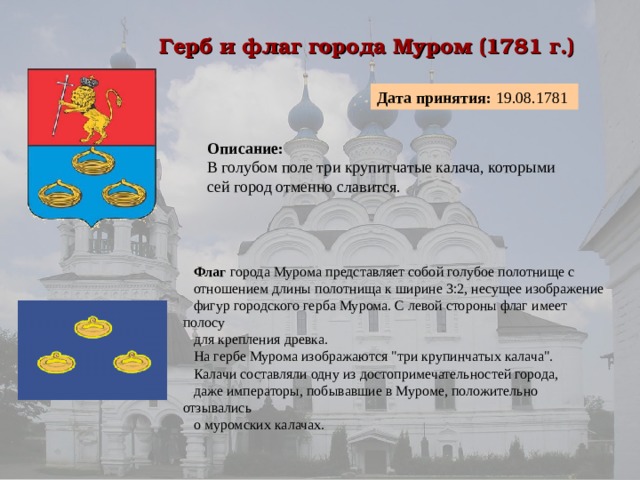 Герб и флаг города Муром (1781 г.)

Дата принятия: 19.08.1781

Описание:
В голубом поле три крупитчатые калача, которыми сей город отменно славится.

Флаг города Мурома представляет собой голубое полотнище с отношением длины полотнища к ширине 3:2, несущее изображение фигур городского герба Мурома. С левой стороны флаг имеет полосу для крепления древка.
На гербе Мурома изображаются "три крупинчатых калача".
Калачи составляли одну из достопримечательностей города, даже императоры, побывавшие в Муроме, положительно отзывались о муромских калачах.